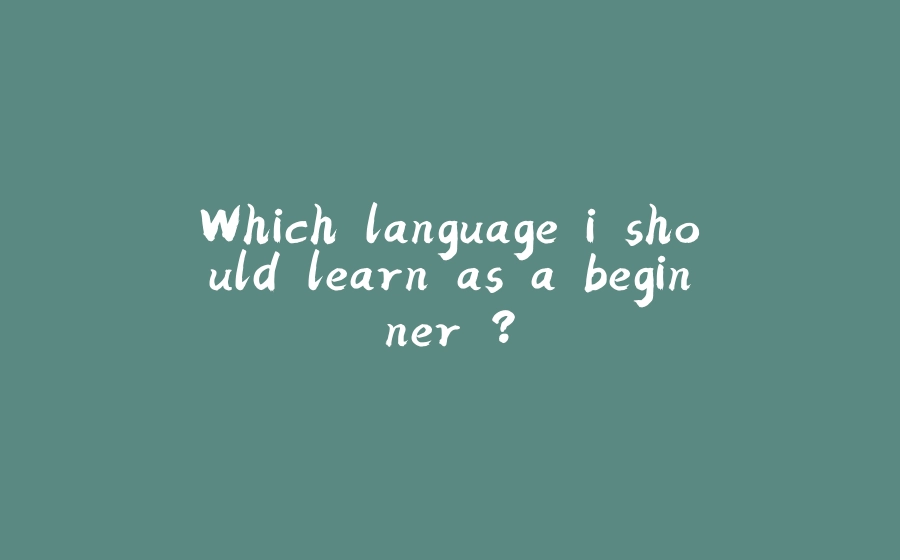 Which language i should learn as a beginner ?